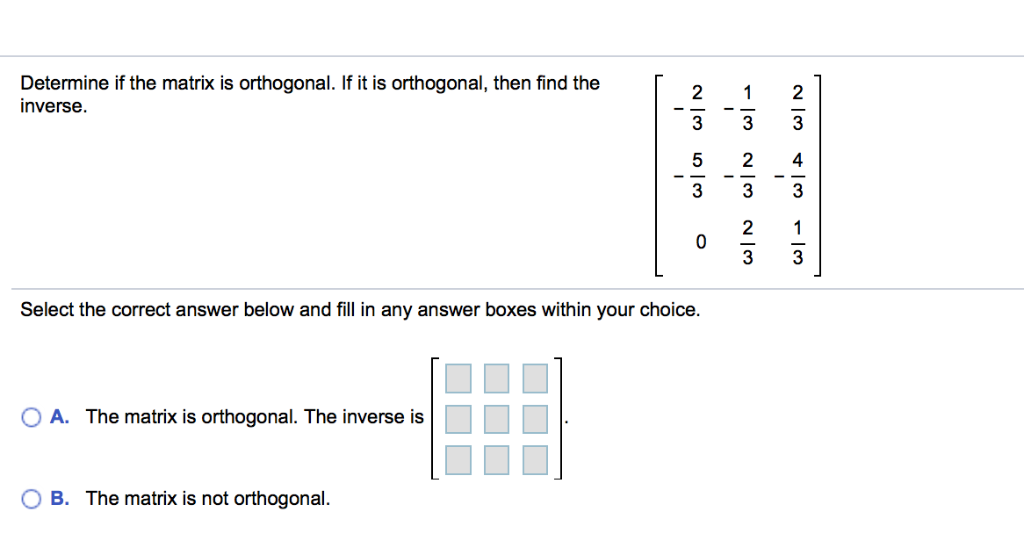 Determine if the matrix is orthogonal. If it is orthogonal, then find the inverse.

$\begin{bmatrix} -\frac{2}{3} & -\frac{1}{3} & \frac{2}{3} \\ -\frac{5}{3} & -\frac{2}{3} & -\frac{4}{3} \\ 0 & \frac{2}{3} & \frac{1}{3} \end{bmatrix}$

Select the correct answer below and fill in any answer boxes within your choice.

A. The matrix is orthogonal. The inverse is $\begin{bmatrix} \square & \square & \square \\ \square & \square & \square \\ \square & \square & \square \end{bmatrix}$.

B. The matrix is not orthogonal.